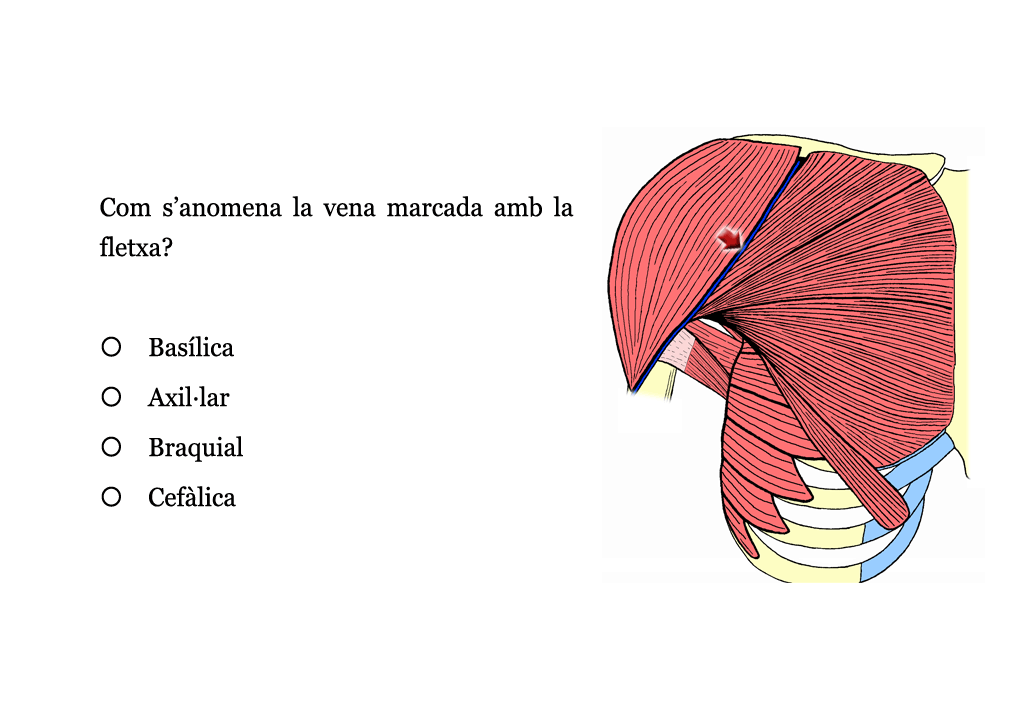 Com s'anomena la vena marcada amb la fletxa?

○ Basílica
○ Axil·lar
○ Braquial
○ Cefàlica